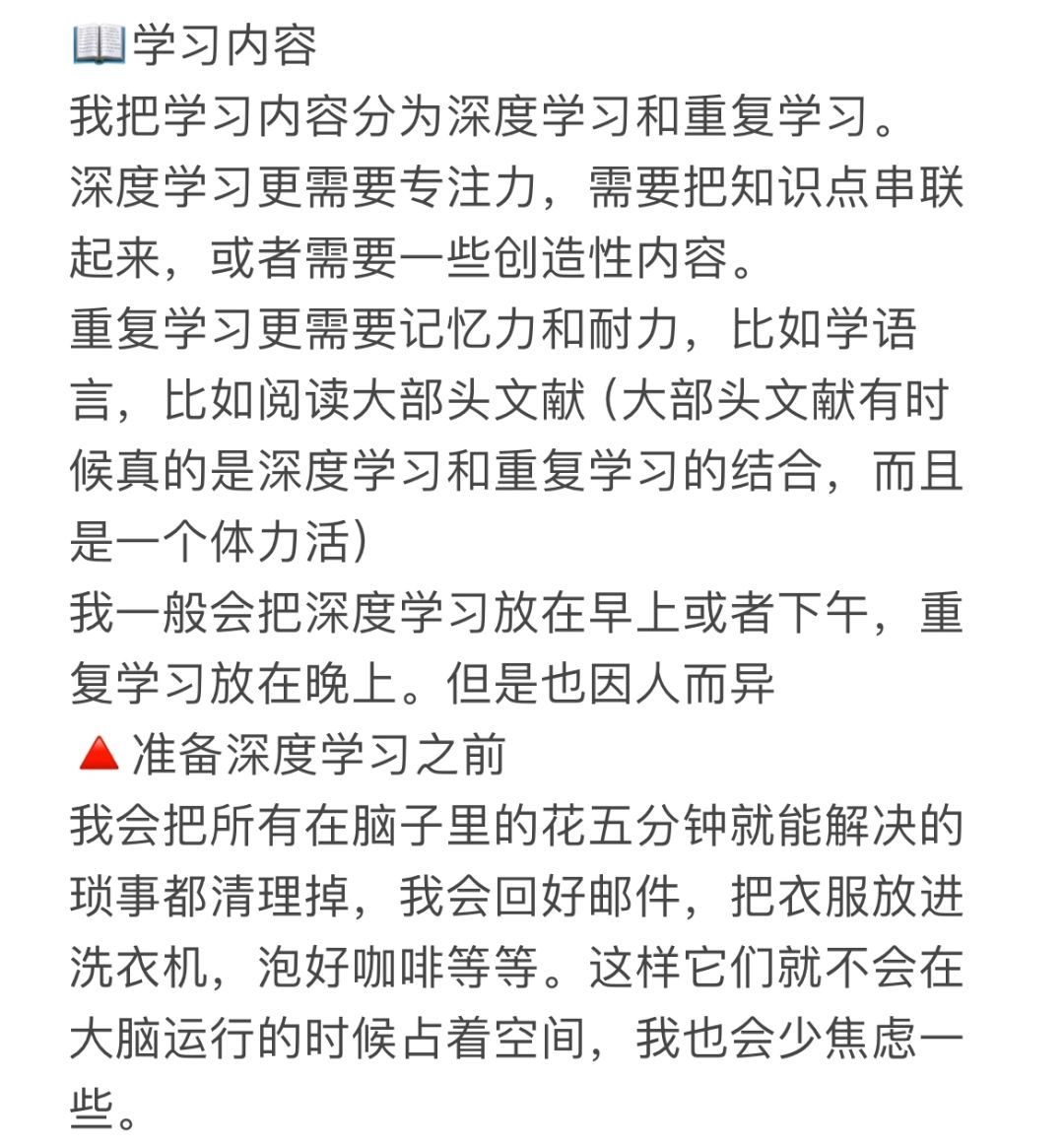 📖学习内容
我把学习内容分为深度学习和重复学习。
深度学习更需要专注力，需要把知识点串联起来，或者需要一些创造性内容。
重复学习更需要记忆力和耐力，比如学语言，比如阅读大部头文献（大部头文献有时候真的是深度学习和重复学习的结合，而且是一个体力活）
我一般会把深度学习放在早上或者下午，重复学习放在晚上。但是也因人而异
🔺准备深度学习之前
我会把所有在脑子里的花五分钟就能解决的琐事都清理掉，我会回好邮件，把衣服放进洗衣机，泡好咖啡等等。这样它们就不会在大脑运行的时候占着空间，我也会少焦虑一些。